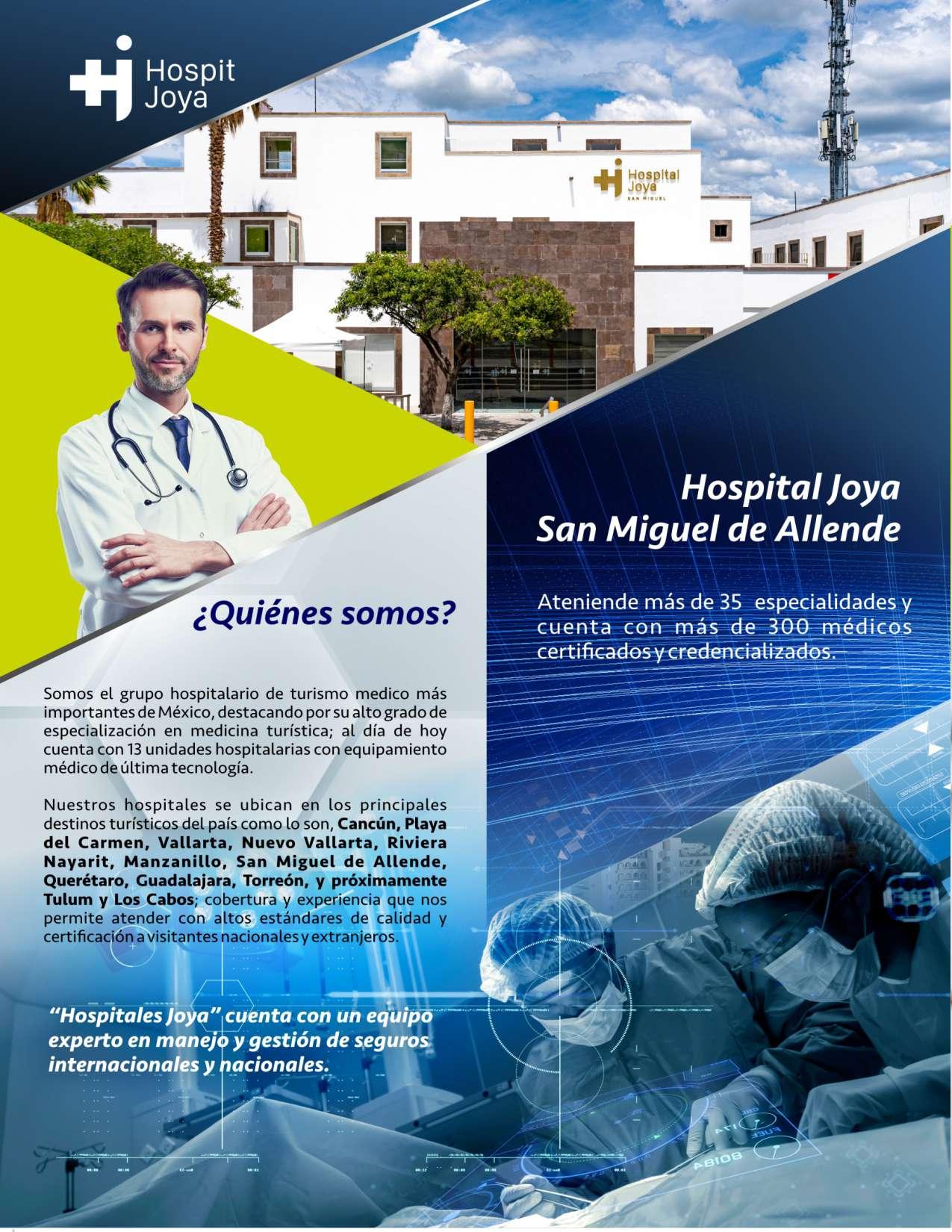 Hospit
Joya

Hospital
Joya
SAN MIGUEL

Hospital Joya
San Miguel de Allende

Ateniende más de 35 especialidades y cuenta con más de 300 médicos certificados y credencializados.

¿Quiénes somos?

Somos el grupo hospitalario de turismo medico más importantes de México, destacando por su alto grado de especialización en medicina turística; al día de hoy cuenta con 13 unidades hospitalarias con equipamiento médico de última tecnología.

Nuestros hospitales se ubican en los principales destinos turísticos del país como lo son, Cancún, Playa del Carmen, Vallarta, Nuevo Vallarta, Riviera Nayarit, Manzanillo, San Miguel de Allende, Querétaro, Guadalajara, Torreón, y próximamente Tulum y Los Cabos; cobertura y experiencia que nos permite atender con altos estándares de calidad y certificación a visitantes nacionales y extranjeros.

"Hospitales Joya" cuenta con un equipo experto en manejo y gestión de seguros internacionales y nacionales.